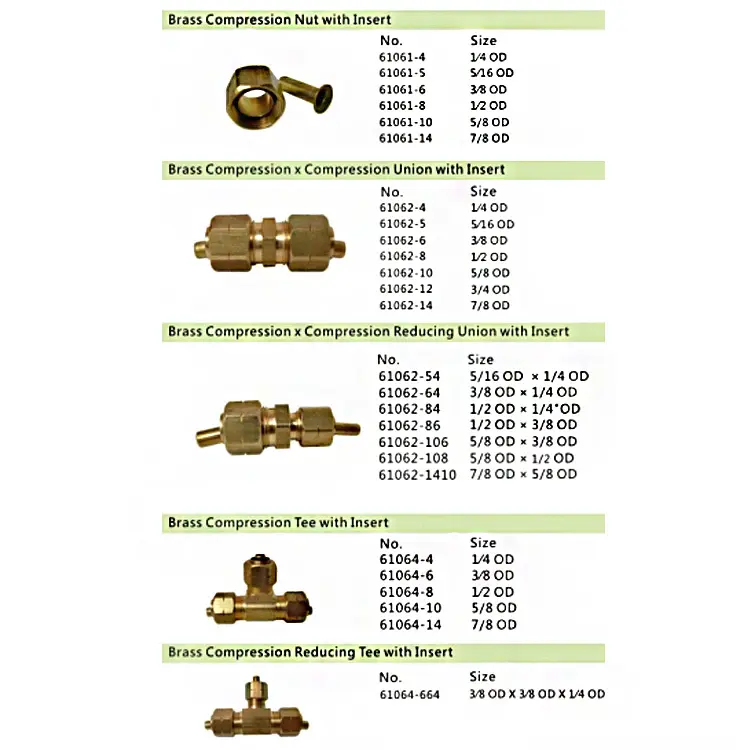 Brass Compression Nut with Insert

| No. | Size |
|---|---|
| 61061-4 | 1/4 OD |
| 61061-5 | 5/16 OD |
| 61061-6 | 3/8 OD |
| 61061-8 | 1/2 OD |
| 61061-10 | 5/8 OD |
| 61061-14 | 7/8 OD |

Brass Compression x Compression Union with Insert

| No. | Size |
|---|---|
| 61062-4 | 1/4 OD |
| 61062-5 | 5/16 OD |
| 61062-6 | 3/8 OD |
| 61062-8 | 1/2 OD |
| 61062-10 | 5/8 OD |
| 61062-12 | 3/4 OD |
| 61062-14 | 7/8 OD |

Brass Compression x Compression Reducing Union with Insert

| No. | Size |
|---|---|
| 61062-54 | 5/16 OD × 1/4 OD |
| 61062-64 | 3/8 OD × 1/4 OD |
| 61062-84 | 1/2 OD × 1/4"OD |
| 61062-86 | 1/2 OD × 3/8 OD |
| 61062-106 | 5/8 OD × 3/8 OD |
| 61062-108 | 5/8 OD × 1/2 OD |
| 61062-1410 | 7/8 OD × 5/8 OD |

Brass Compression Tee with Insert

| No. | Size |
|---|---|
| 61064-4 | 1/4 OD |
| 61064-6 | 3/8 OD |
| 61064-8 | 1/2 OD |
| 61064-10 | 5/8 OD |
| 61064-14 | 7/8 OD |

Brass Compression Reducing Tee with Insert

| No. | Size |
|---|---|
| 61064-664 | 3/8 OD X 3/8 OD X 1/4 OD |